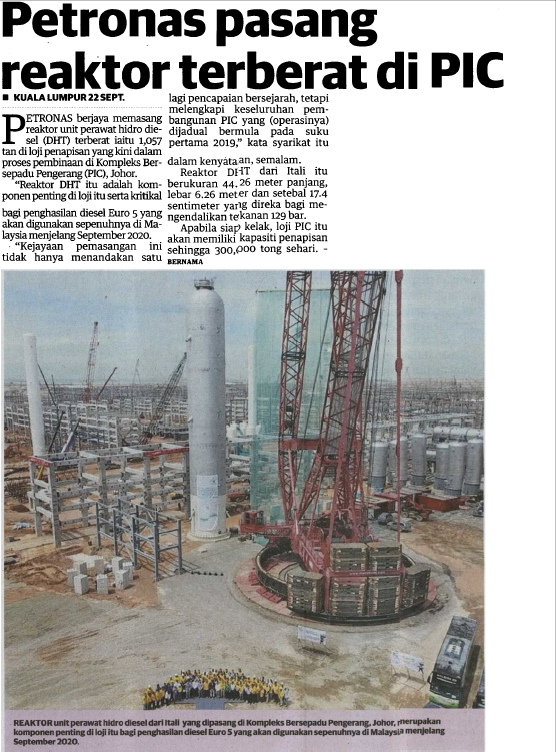 Petronas pasang reaktor terberat di PIC

■ KUALA LUMPUR 22 SEPT.

PETRONAS berjaya memasang reaktor unit perawat hidro diesel (DHT) terberat iaitu 1,057 tan di loji penapisan yang kini dalam proses pembinaan di Kompleks Bersepadu Pengerang (PIC), Johor.

"Reaktor DHT itu adalah komponen penting di loji itu serta kritikal bagi penghasilan diesel Euro 5 yang akan digunakan sepenuhnya di Malaysia menjelang September 2020.

"Kejayaan pemasangan ini tidak hanya menandakan satu lagi pencapaian bersejarah, tetapi melengkapi keseluruhan pembangunan PIC yang (operasinya) dijadual bermula pada suku pertama 2019," kata syarikat itu dalam kenyataan, semalam.

Reaktor DHT dari Itali itu berukuran 44.26 meter panjang, lebar 6.26 meter dan setebal 17.4 sentimeter yang direka bagi mengendalikan tekanan 129 bar.

Apabila siap kelak, loji PIC itu akan memiliki kapasiti penapisan sehingga 300,000 tong sehari. - BERNAMA

REAKTOR unit perawat hidro diesel dari Itali yang dipasang di Kompleks Bersepadu Pengerang, Johor, merupakan komponen penting di loji itu bagi penghasilan diesel Euro 5 yang akan digunakan sepenuhnya di Malaysia menjelang September 2020.